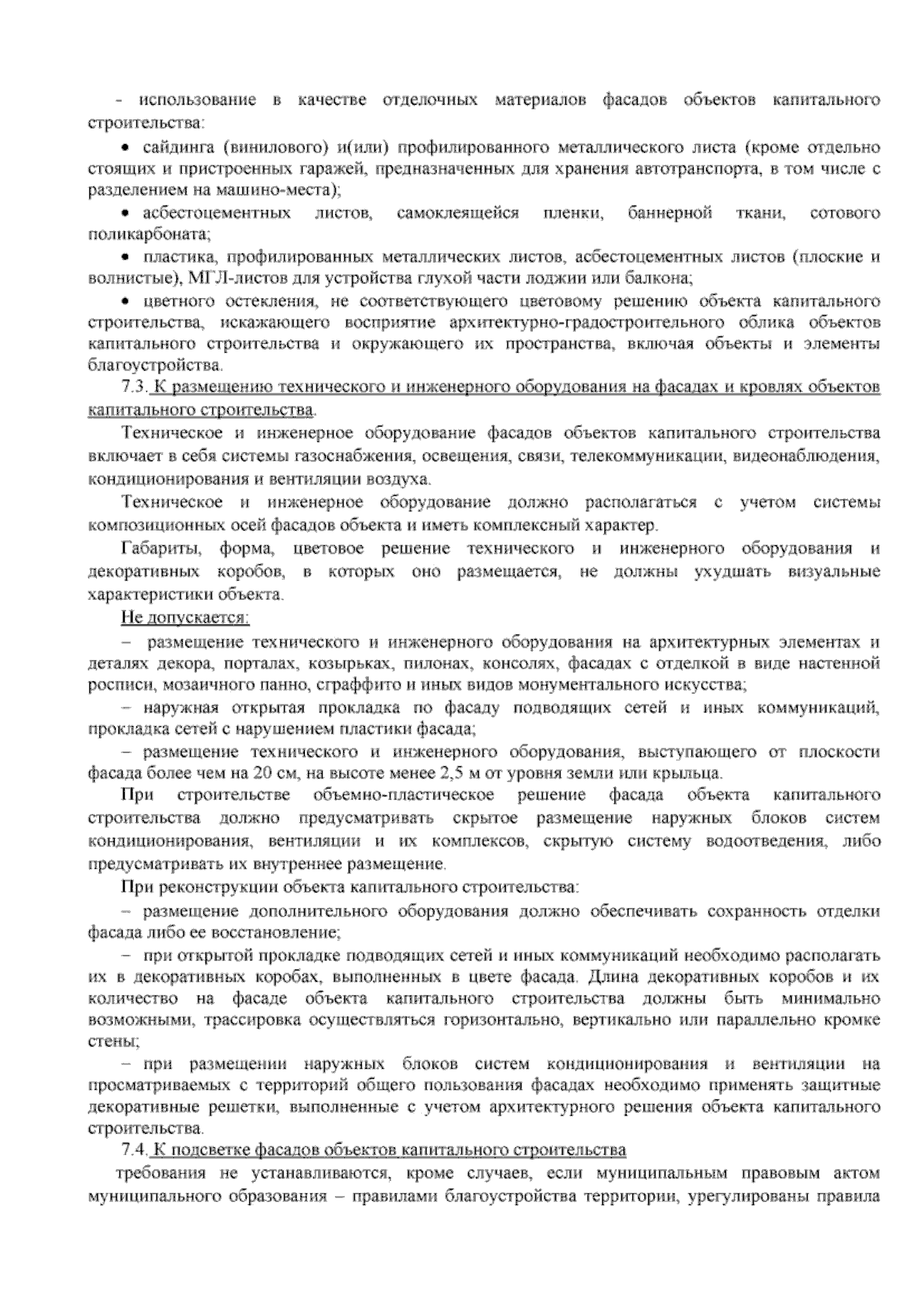 - использование в качестве отделочных материалов фасадов объектов капитального строительства:

• сайдинга (винилового) и(или) профилированного металлического листа (кроме отдельно стоящих и пристроенных гаражей, предназначенных для хранения автотранспорта, в том числе с разделением на машино-места);

• асбестоцементных листов, самоклеящейся пленки, баннерной ткани, сотового поликарбоната;

• пластика, профилированных металлических листов, асбестоцементных листов (плоские и волнистые), МГЛ-листов для устройства глухой части лоджии или балкона;

• цветного остекления, не соответствующего цветовому решению объекта капитального строительства, искажающего восприятие архитектурно-градостроительного облика объектов капитального строительства и окружающего их пространства, включая объекты и элементы благоустройства.

7.3. К размещению технического и инженерного оборудования на фасадах и кровлях объектов капитального строительства.

Техническое и инженерное оборудование фасадов объектов капитального строительства включает в себя системы газоснабжения, освещения, связи, телекоммуникации, видеонаблюдения, кондиционирования и вентиляции воздуха.

Техническое и инженерное оборудование должно располагаться с учетом системы композиционных осей фасадов объекта и иметь комплексный характер.

Габариты, форма, цветовое решение технического и инженерного оборудования и декоративных коробов, в которых оно размещается, не должны ухудшать визуальные характеристики объекта.

Не допускается:

– размещение технического и инженерного оборудования на архитектурных элементах и деталях декора, порталах, козырьках, пилонах, консолях, фасадах с отделкой в виде настенной росписи, мозаичного панно, сграффито и иных видов монументального искусства;

– наружная открытая прокладка по фасаду подводящих сетей и иных коммуникаций, прокладка сетей с нарушением пластики фасада;

– размещение технического и инженерного оборудования, выступающего от плоскости фасада более чем на 20 см, на высоте менее 2,5 м от уровня земли или крыльца.

При строительстве объемно-пластическое решение фасада объекта капитального строительства должно предусматривать скрытое размещение наружных блоков систем кондиционирования, вентиляции и их комплексов, скрытую систему водоотведения, либо предусматривать их внутреннее размещение.

При реконструкции объекта капитального строительства:

– размещение дополнительного оборудования должно обеспечивать сохранность отделки фасада либо ее восстановление;

– при открытой прокладке подводящих сетей и иных коммуникаций необходимо располагать их в декоративных коробах, выполненных в цвете фасада. Длина декоративных коробов и их количество на фасаде объекта капитального строительства должны быть минимально возможными, трассировка осуществляться горизонтально, вертикально или параллельно кромке стены;

– при размещении наружных блоков систем кондиционирования и вентиляции на просматриваемых с территорий общего пользования фасадах необходимо применять защитные декоративные решетки, выполненные с учетом архитектурного решения объекта капитального строительства.

7.4. К подсветке фасадов объектов капитального строительства

требования не устанавливаются, кроме случаев, если муниципальным правовым актом муниципального образования – правилами благоустройства территории, урегулированы правила